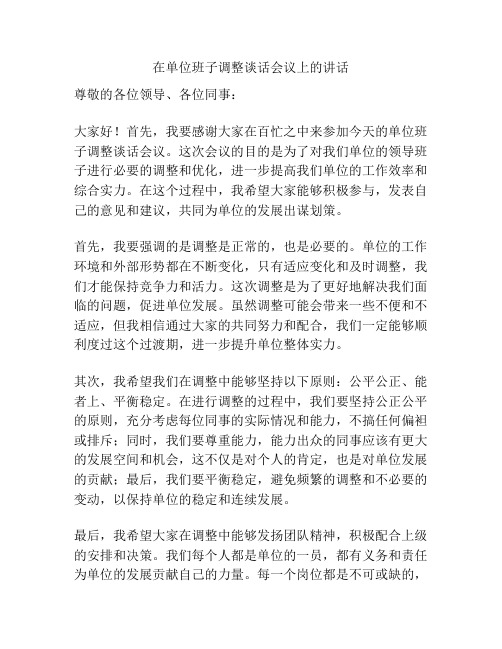 在单位班子调整谈话会议上的讲话

尊敬的各位领导、各位同事：

大家好！首先，我要感谢大家在百忙之中来参加今天的单位班子调整谈话会议。这次会议的目的是为了对我们单位的领导班子进行必要的调整和优化，进一步提高我们单位的工作效率和综合实力。在这个过程中，我希望大家能够积极参与，发表自己的意见和建议，共同为单位的发展出谋划策。

首先，我要强调的是调整是正常的，也是必要的。单位的工作环境和外部形势都在不断变化，只有适应变化和及时调整，我们才能保持竞争力和活力。这次调整是为了更好地解决我们面临的问题，促进单位发展。虽然调整可能会带来一些不便和不适应，但我相信通过大家的共同努力和配合，我们一定能够顺利度过这个过渡期，进一步提升单位整体实力。

其次，我希望我们在调整中能够坚持以下原则：公平公正、能者上、平衡稳定。在进行调整的过程中，我们要坚持公正公平的原则，充分考虑每位同事的实际情况和能力，不搞任何偏袒或排斥；同时，我们要尊重能力，能力出众的同事应该有更大的发展空间和机会，这不仅是对个人的肯定，也是对单位发展的贡献；最后，我们要平衡稳定，避免频繁的调整和不必要的变动，以保持单位的稳定和连续发展。

最后，我希望大家在调整中能够发扬团队精神，积极配合上级的安排和决策。我们每个人都是单位的一员，都有义务和责任为单位的发展贡献自己的力量。每一个岗位都是不可或缺的，